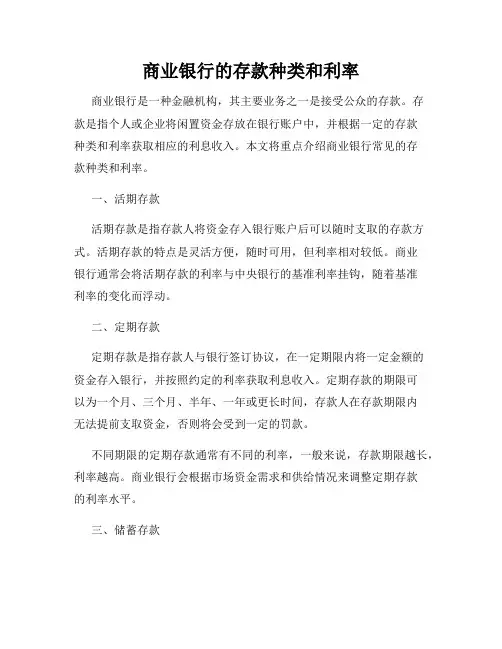 商业银行的存款种类和利率

商业银行是一种金融机构，其主要业务之一是接受公众的存款。存款是指个人或企业将闲置资金存放在银行账户中，并根据一定的存款种类和利率获取相应的利息收入。本文将重点介绍商业银行常见的存款种类和利率。

一、活期存款

活期存款是指存款人将资金存入银行账户后可以随时支取的存款方式。活期存款的特点是灵活方便，随时可用，但利率相对较低。商业银行通常会将活期存款的利率与中央银行的基准利率挂钩，随着基准利率的变化而浮动。

二、定期存款

定期存款是指存款人与银行签订协议，在一定期限内将一定金额的资金存入银行，并按照约定的利率获取利息收入。定期存款的期限可以为一个月、三个月、半年、一年或更长时间，存款人在存款期限内无法提前支取资金，否则将会受到一定的罚款。

不同期限的定期存款通常有不同的利率，一般来说，存款期限越长，利率越高。商业银行会根据市场资金需求和供给情况来调整定期存款的利率水平。

三、储蓄存款